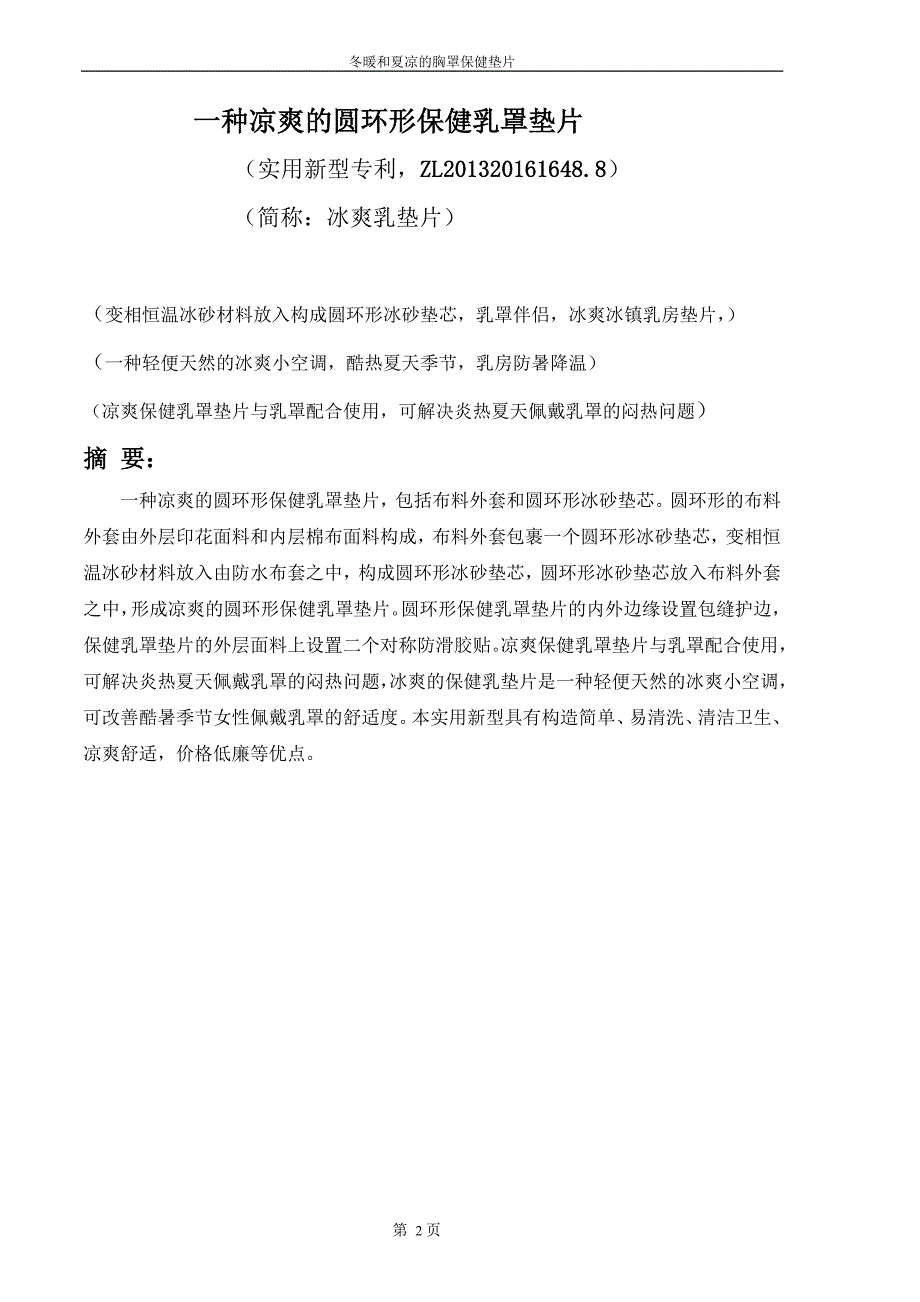 冬暖和夏凉的胸罩保健垫片

一种凉爽的圆环形保健乳罩垫片

（实用新型专利，ZL201320161648.8）

（简称：冰爽乳垫片）

（变相恒温冰砂材料放入构成圆环形冰砂垫芯，乳罩伴侣，冰爽冰镇乳房垫片，）

（一种轻便天然的冰爽小空调，酷热夏天季节，乳房防暑降温）

（凉爽保健乳罩垫片与乳罩配合使用，可解决炎热夏天佩戴乳罩的闷热问题）

摘 要：

一种凉爽的圆环形保健乳罩垫片，包括布料外套和圆环形冰砂垫芯。圆环形的布料外套由外层印花面料和内层棉布面料构成，布料外套包裹一个圆环形冰砂垫芯，变相恒温冰砂材料放入由防水布套之中，构成圆环形冰砂垫芯，圆环形冰砂垫芯放入布料外套之中，形成凉爽的圆环形保健乳罩垫片。圆环形保健乳罩垫片的内外边缘设置包缝护边，保健乳罩垫片的外层面料上设置二个对称防滑胶贴。凉爽保健乳罩垫片与乳罩配合使用，可解决炎热夏天佩戴乳罩的闷热问题，冰爽的保健乳垫片是一种轻便天然的冰爽小空调，可改善酷暑季节女性佩戴乳罩的舒适度。本实用新型具有构造简单、易清洗、清洁卫生、凉爽舒适，价格低廉等优点。

第 2页